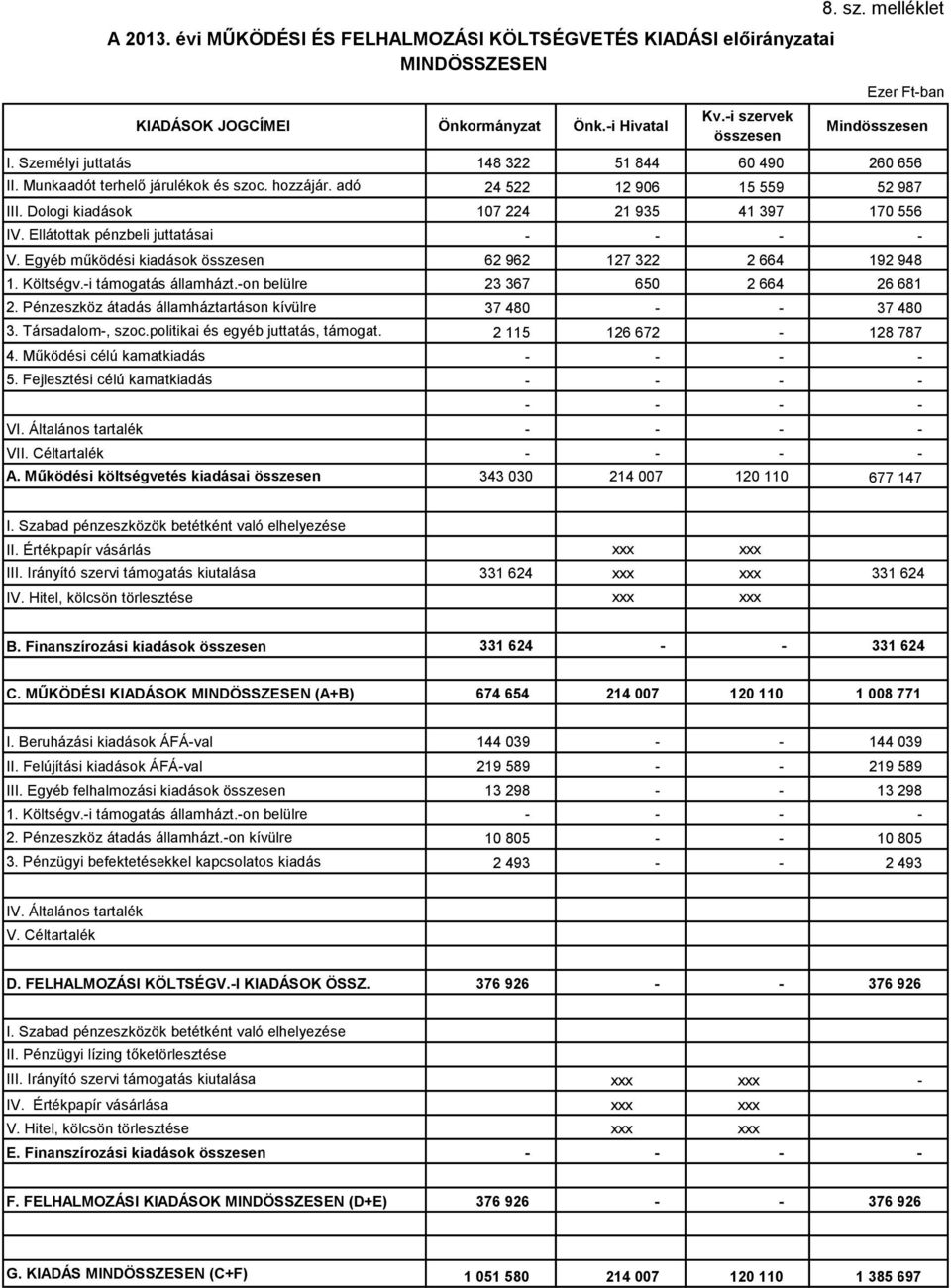 8. sz. melléklet

A 2013. évi MŰKÖDÉSI ÉS FELHALMOZÁSI KÖLTSÉGVETÉS KIADÁSI előirányzatai MINDÖSSZESEN

Ezer Ft-ban

| KIADÁSOK JOGCÍMEI | Önkormányzat | Önk.-i Hivatal | Kv.-i szervek összesen | Mindösszesen |
|---|---|---|---|---|
| I. Személyi juttatás | 148 322 | 51 844 | 60 490 | 260 656 |
| II. Munkaadót terhelő járulékok és szoc. hozzájár. adó | 24 522 | 12 906 | 15 559 | 52 987 |
| III. Dologi kiadások | 107 224 | 21 935 | 41 397 | 170 556 |
| IV. Ellátottak pénzbeli juttatásai | - | - | - | - |
| V. Egyéb működési kiadások összesen | 62 962 | 127 322 | 2 664 | 192 948 |
| 1. Költségv.-i támogatás államházt.-on belülre | 23 367 | 650 | 2 664 | 26 681 |
| 2. Pénzeszköz átadás államháztartáson kívülre | 37 480 | - | - | 37 480 |
| 3. Társadalom-, szoc.politikai és egyéb juttatás, támogat. | 2 115 | 126 672 | - | 128 787 |
| 4. Működési célú kamatkiadás | - | - | - | - |
| 5. Fejlesztési célú kamatkiadás | - | - | - | - |
| | - | - | - | - |
| VI. Általános tartalék | - | - | - | - |
| VII. Céltartalék | - | - | - | - |
| A. Működési költségvetés kiadásai összesen | 343 030 | 214 007 | 120 110 | 677 147 |
| | | | | |
| I. Szabad pénzeszközök betétként való elhelyezése | | | | |
| II. Értékpapír vásárlás | | xxx | xxx | |
| III. Irányító szervi támogatás kiutalása | 331 624 | xxx | xxx | 331 624 |
| IV. Hitel, kölcsön törlesztése | | xxx | xxx | |
| | | | | |
| B. Finanszírozási kiadások összesen | 331 624 | - | - | 331 624 |
| | | | | |
| C. MŰKÖDÉSI KIADÁSOK MINDÖSSZESEN (A+B) | 674 654 | 214 007 | 120 110 | 1 008 771 |
| | | | | |
| I. Beruházási kiadások ÁFÁ-val | 144 039 | - | - | 144 039 |
| II. Felújítási kiadások ÁFÁ-val | 219 589 | - | - | 219 589 |
| III. Egyéb felhalmozási kiadások összesen | 13 298 | - | - | 13 298 |
| 1. Költségv.-i támogatás államházt.-on belülre | - | - | - | - |
| 2. Pénzeszköz átadás államházt.-on kívülre | 10 805 | - | - | 10 805 |
| 3. Pénzügyi befektetésekkel kapcsolatos kiadás | 2 493 | - | - | 2 493 |
| | | | | |
| IV. Általános tartalék | | | | |
| V. Céltartalék | | | | |
| | | | | |
| D. FELHALMOZÁSI KÖLTSÉGV.-I KIADÁSOK ÖSSZ. | 376 926 | - | - | 376 926 |
| | | | | |
| I. Szabad pénzeszközök betétként való elhelyezése | | | | |
| II. Pénzügyi lízing tőketörlesztése | | | | |
| III. Irányító szervi támogatás kiutalása | | xxx | xxx | - |
| IV. Értékpapír vásárlása | | xxx | xxx | |
| V. Hitel, kölcsön törlesztése | | xxx | xxx | |
| E. Finanszírozási kiadások összesen | - | - | - | - |
| | | | | |
| F. FELHALMOZÁSI KIADÁSOK MINDÖSSZESEN (D+E) | 376 926 | - | - | 376 926 |
| | | | | |
| G. KIADÁS MINDÖSSZESEN (C+F) | 1 051 580 | 214 007 | 120 110 | 1 385 697 |